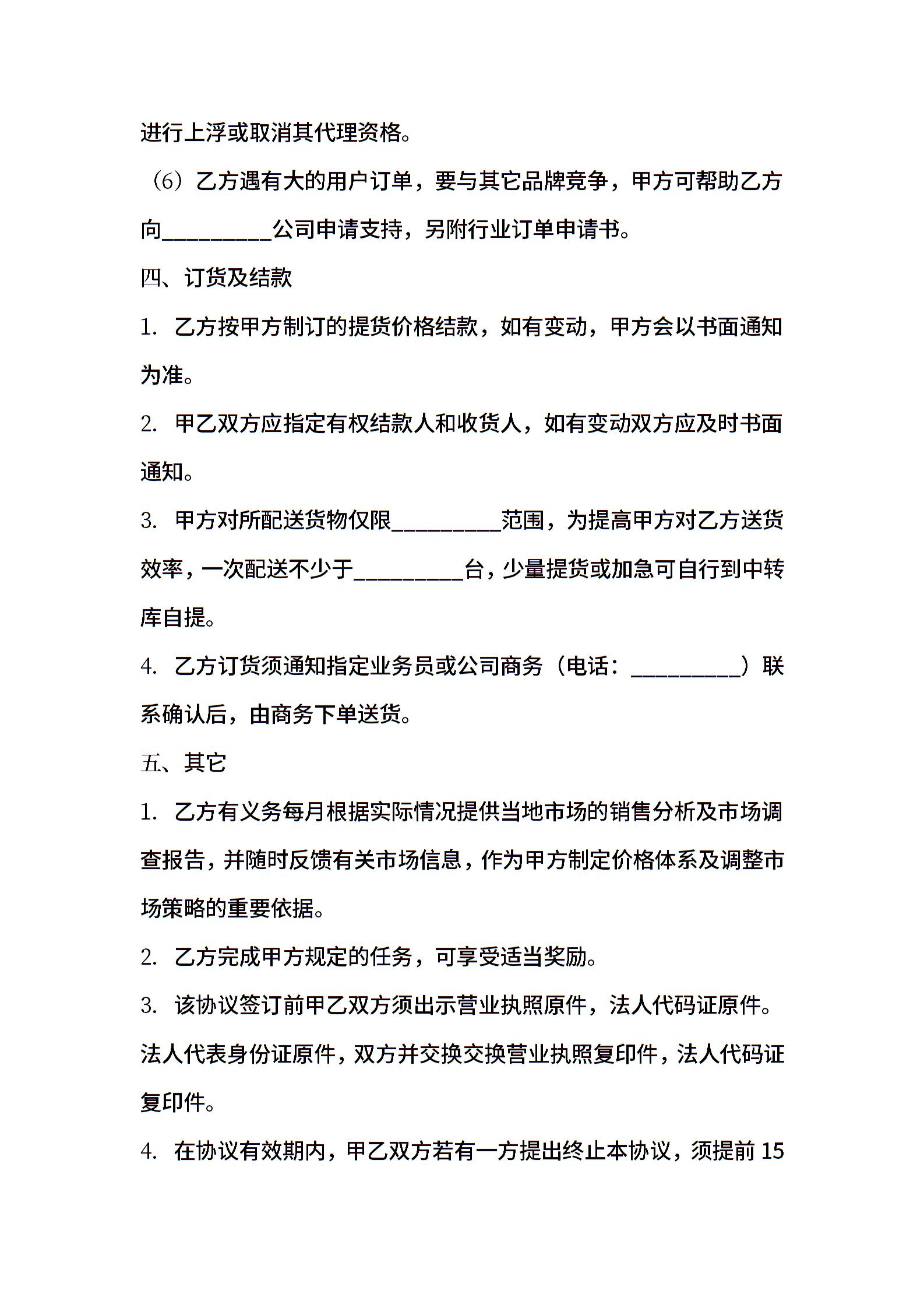 进行上浮或取消其代理资格。

（6）乙方遇有大的用户订单，要与其它品牌竞争，甲方可帮助乙方向__________公司申请支持，另附行业订单申请书。

四、订货及结款

1. 乙方按甲方制订的提货价格结款，如有变动，甲方会以书面通知为准。

2. 甲乙双方应指定有权结款人和收货人，如有变动双方应及时书面通知。

3. 甲方对所配送货物仅限__________范围，为提高甲方对乙方送货效率，一次配送不少于__________台，少量提货或加急可自行到中转库自提。

4. 乙方订货须通知指定业务员或公司商务（电话：__________）联系确认后，由商务下单送货。

五、其它

1. 乙方有义务每月根据实际情况提供当地市场的销售分析及市场调查报告，并随时反馈有关市场信息，作为甲方制定价格体系及调整市场策略的重要依据。

2. 乙方完成甲方规定的任务，可享受适当奖励。

3. 该协议签订前甲乙双方须出示营业执照原件，法人代码证原件。法人代表身份证原件，双方并交换交换营业执照复印件，法人代码证复印件。

4. 在协议有效期内，甲乙双方若有一方提出终止本协议，须提前 15